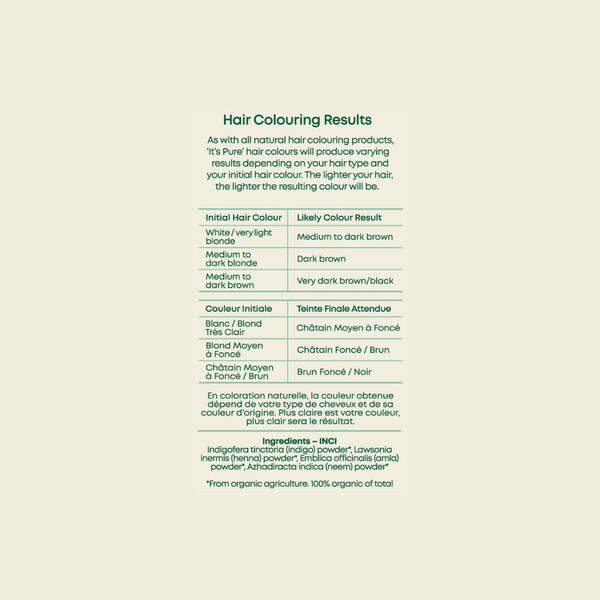 Hair Colouring Results

As with all natural hair colouring products, 'It's Pure' hair colours will produce varying results depending on your hair type and your initial hair colour. The lighter your hair, the lighter the resulting colour will be.

| Initial Hair Colour | Likely Colour Result |
|---|---|
| White / very light blonde | Medium to dark brown |
| Medium to dark blonde | Dark brown |
| Medium to dark brown | Very dark brown/black |

| Couleur Initiale | Teinte Finale Attendue |
|---|---|
| Blanc / Blond Très Clair | Châtain Moyen à Foncé |
| Blond Moyen à Foncé | Châtain Foncé / Brun |
| Châtain Moyen à Foncé / Brun | Brun Foncé / Noir |

En coloration naturelle, la couleur obtenue dépend de votre type de cheveux et de sa couleur d'origine. Plus claire est votre couleur, plus clair sera le résultat.

Ingredients – INCI
Indigofera tinctoria (indigo) powder*, Lawsonia inermis (henna) powder*, Emblica officinalis (amla) powder*, Azhadiracta indica (neem) powder*

*From organic agriculture. 100% organic of total